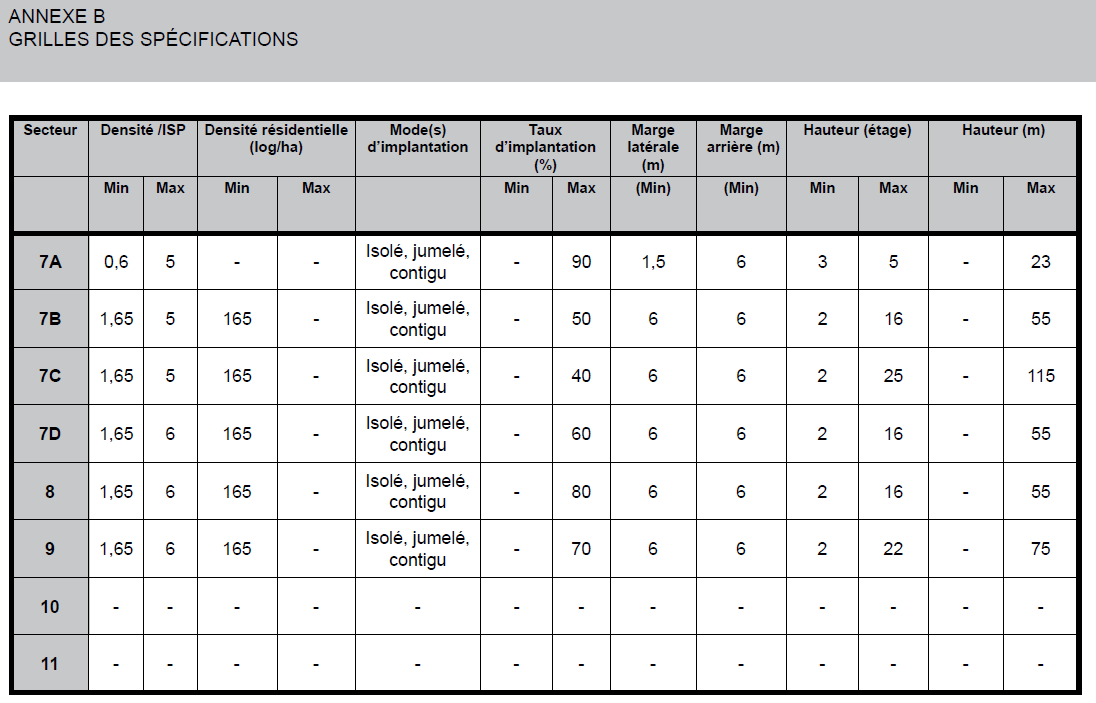 ANNEXE B
GRILLES DES SPÉCIFICATIONS

| Secteur | Densité /ISP | | Densité résidentielle (log/ha) | | Mode(s) d'implantation | Taux d'implantation (%) | | Marge latérale (m) | Marge arrière (m) | Hauteur (étage) | | Hauteur (m) | |
|---|---|---|---|---|---|---|---|---|---|---|---|---|---|
| | Min | Max | Min | Max | | Min | Max | (Min) | (Min) | Min | Max | Min | Max |
| 7A | 0,6 | 5 | - | - | Isolé, jumelé, contigu | - | 90 | 1,5 | 6 | 3 | 5 | - | 23 |
| 7B | 1,65 | 5 | 165 | - | Isolé, jumelé, contigu | - | 50 | 6 | 6 | 2 | 16 | - | 55 |
| 7C | 1,65 | 5 | 165 | - | Isolé, jumelé, contigu | - | 40 | 6 | 6 | 2 | 25 | - | 115 |
| 7D | 1,65 | 6 | 165 | - | Isolé, jumelé, contigu | - | 60 | 6 | 6 | 2 | 16 | - | 55 |
| 8 | 1,65 | 6 | 165 | - | Isolé, jumelé, contigu | - | 80 | 6 | 6 | 2 | 16 | - | 55 |
| 9 | 1,65 | 6 | 165 | - | Isolé, jumelé, contigu | - | 70 | 6 | 6 | 2 | 22 | - | 75 |
| 10 | - | - | - | - | - | - | - | - | - | - | - | - | - |
| 11 | - | - | - | - | - | - | - | - | - | - | - | - | - |